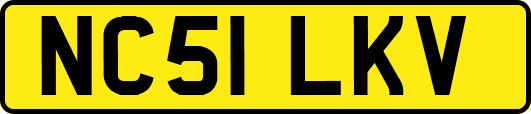 NC51 LKV